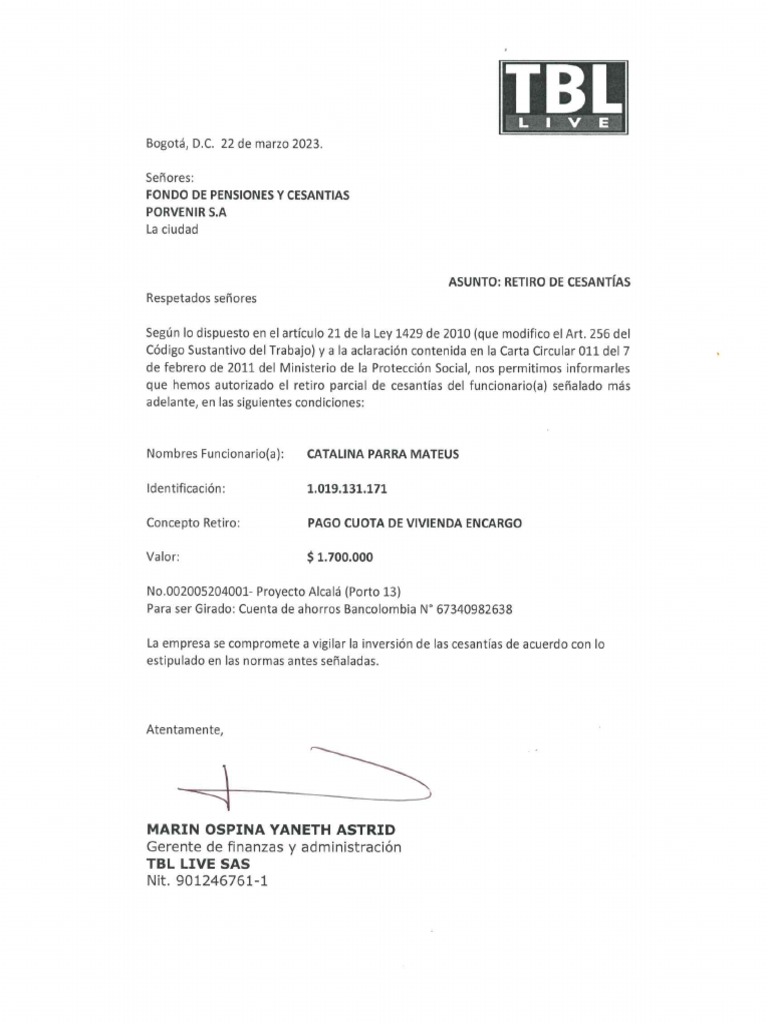 TBL
LIVE

Bogotá, D.C. 22 de marzo 2023.

Señores:
FONDO DE PENSIONES Y CESANTIAS
PORVENIR S.A
La ciudad

ASUNTO: RETIRO DE CESANTÍAS

Respetados señores

Según lo dispuesto en el artículo 21 de la Ley 1429 de 2010 (que modifico el Art. 256 del Código Sustantivo del Trabajo) y a la aclaración contenida en la Carta Circular 011 del 7 de febrero de 2011 del Ministerio de la Protección Social, nos permitimos informarles que hemos autorizado el retiro parcial de cesantías del funcionario(a) señalado más adelante, en las siguientes condiciones:

Nombres Funcionario(a): CATALINA PARRA MATEUS

Identificación: 1.019.131.171

Concepto Retiro: PAGO CUOTA DE VIVIENDA ENCARGO

Valor: $ 1.700.000

No.002005204001- Proyecto Alcalá (Porto 13)
Para ser Girado: Cuenta de ahorros Bancolombia N° 67340982638

La empresa se compromete a vigilar la inversión de las cesantías de acuerdo con lo estipulado en las normas antes señaladas.

Atentamente,

MARIN OSPINA YANETH ASTRID
Gerente de finanzas y administración
TBL LIVE SAS
Nit. 901246761-1